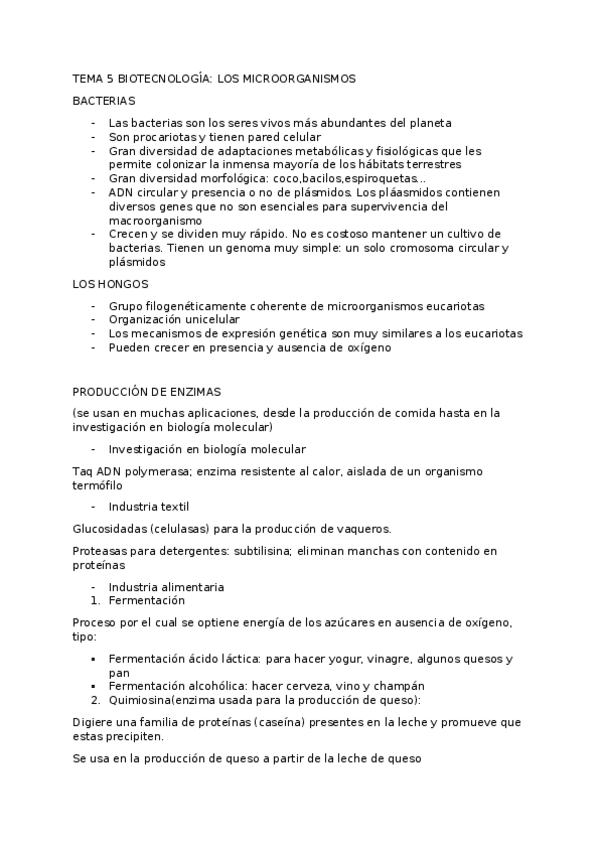 TEMA 5 BIOTECNOLOGÍA: LOS MICROORGANISMOS

BACTERIAS

- Las bacterias son los seres vivos más abundantes del planeta
- Son procariotas y tienen pared celular
- Gran diversidad de adaptaciones metabólicas y fisiológicas que les permite colonizar la inmensa mayoría de los hábitats terrestres
- Gran diversidad morfológica: coco,bacilos,espiroquetas...
- ADN circular y presencia o no de plásmidos. Los pláasmidos contienen diversos genes que no son esenciales para supervivencia del macroorganismo
- Crecen y se dividen muy rápido. No es costoso mantener un cultivo de bacterias. Tienen un genoma muy simple: un solo cromosoma circular y plásmidos

LOS HONGOS

- Grupo filogenéticamente coherente de microorganismos eucariotas
- Organización unicelular
- Los mecanismos de expresión genética son muy similares a los eucariotas
- Pueden crecer en presencia y ausencia de oxígeno

PRODUCCIÓN DE ENZIMAS

(se usan en muchas aplicaciones, desde la producción de comida hasta en la investigación en biología molecular)

- Investigación en biología molecular

Taq ADN polymerasa; enzima resistente al calor, aislada de un organismo termófilo

- Industria textil

Glucosidadas (celulasas) para la producción de vaqueros.

Proteasas para detergentes: subtilisina; eliminan manchas con contenido en proteínas

- Industria alimentaria
1. Fermentación

Proceso por el cual se optiene energía de los azúcares en ausencia de oxígeno, tipo:

▪ Fermentación ácido láctica: para hacer yogur, vinagre, algunos quesos y pan
▪ Fermentación alcohólica: hacer cerveza, vino y champán
2. Quimiosina(enzima usada para la producción de queso):

Digiere una familia de proteínas (caseína) presentes en la leche y promueve que estas precipiten.

Se usa en la producción de queso a partir de la leche de queso